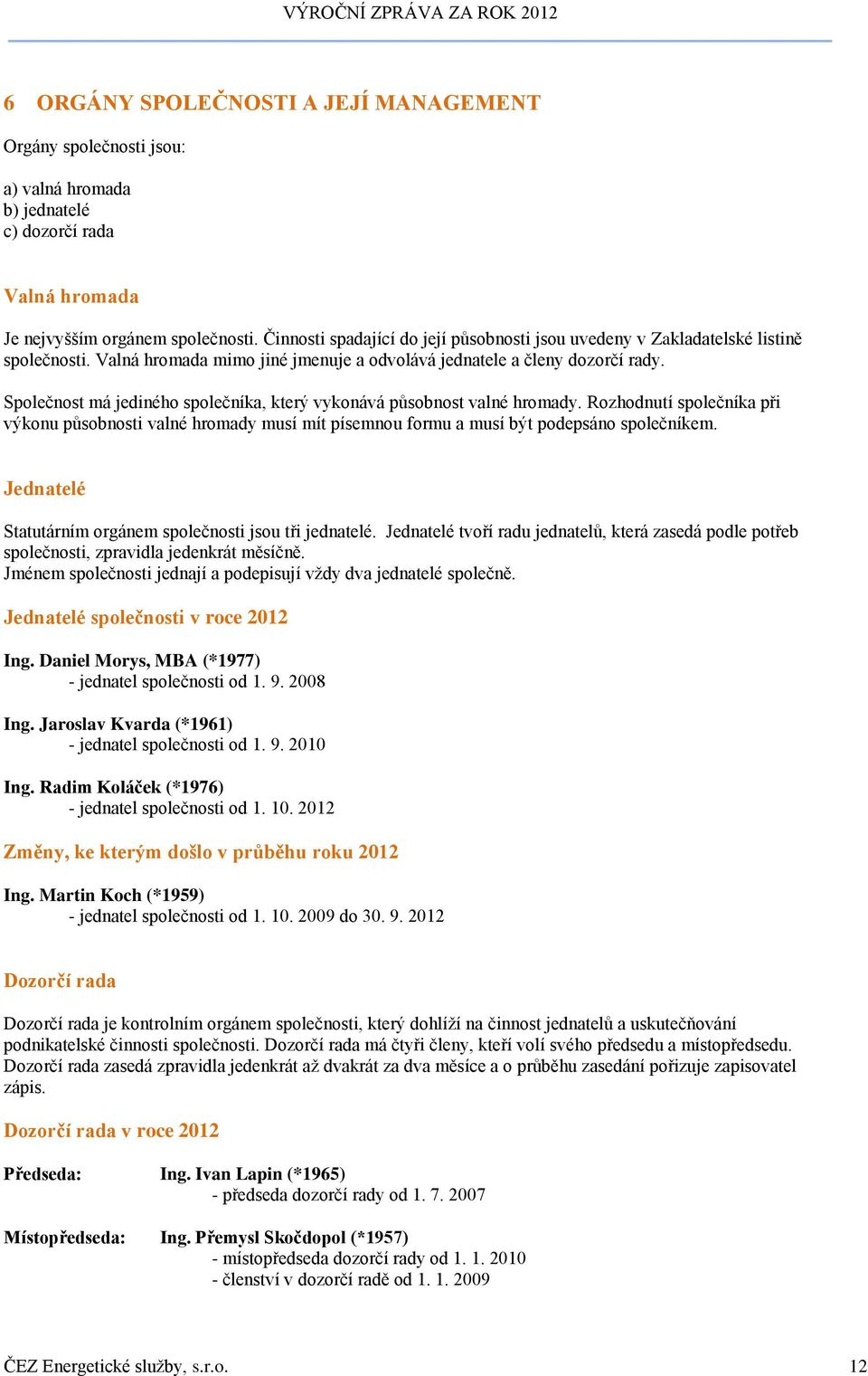 VÝROČNÍ ZPRÁVA ZA ROK 2012

6 ORGÁNY SPOLEČNOSTI A JEJÍ MANAGEMENT

Orgány společnosti jsou:

a) valná hromada
b) jednatelé
c) dozorčí rada

Valná hromada

Je nejvyšším orgánem společnosti. Činnosti spadající do její působnosti jsou uvedeny v Zakladatelské listině společnosti. Valná hromada mimo jiné jmenuje a odvolává jednatele a členy dozorčí rady.

Společnost má jediného společníka, který vykonává působnost valné hromady. Rozhodnutí společníka při výkonu působnosti valné hromady musí mít písemnou formu a musí být podepsáno společníkem.

Jednatelé

Statutárním orgánem společnosti jsou tři jednatelé. Jednatelé tvoří radu jednatelů, která zasedá podle potřeb společnosti, zpravidla jedenkrát měsíčně.
Jménem společnosti jednají a podepisují vždy dva jednatelé společně.

Jednatelé společnosti v roce 2012

Ing. Daniel Morys, MBA (*1977)
- jednatel společnosti od 1. 9. 2008

Ing. Jaroslav Kvarda (*1961)
- jednatel společnosti od 1. 9. 2010

Ing. Radim Koláček (*1976)
- jednatel společnosti od 1. 10. 2012

Změny, ke kterým došlo v průběhu roku 2012

Ing. Martin Koch (*1959)
- jednatel společnosti od 1. 10. 2009 do 30. 9. 2012

Dozorčí rada

Dozorčí rada je kontrolním orgánem společnosti, který dohlíží na činnost jednatelů a uskutečňování podnikatelské činnosti společnosti. Dozorčí rada má čtyři členy, kteří volí svého předsedu a místopředsedu. Dozorčí rada zasedá zpravidla jedenkrát až dvakrát za dva měsíce a o průběhu zasedání pořizuje zapisovatel zápis.

Dozorčí rada v roce 2012

Předseda: Ing. Ivan Lapin (*1965)
- předseda dozorčí rady od 1. 7. 2007

Místopředseda: Ing. Přemysl Skočdopol (*1957)
- místopředseda dozorčí rady od 1. 1. 2010
- členství v dozorčí radě od 1. 1. 2009

ČEZ Energetické služby, s.r.o. 12